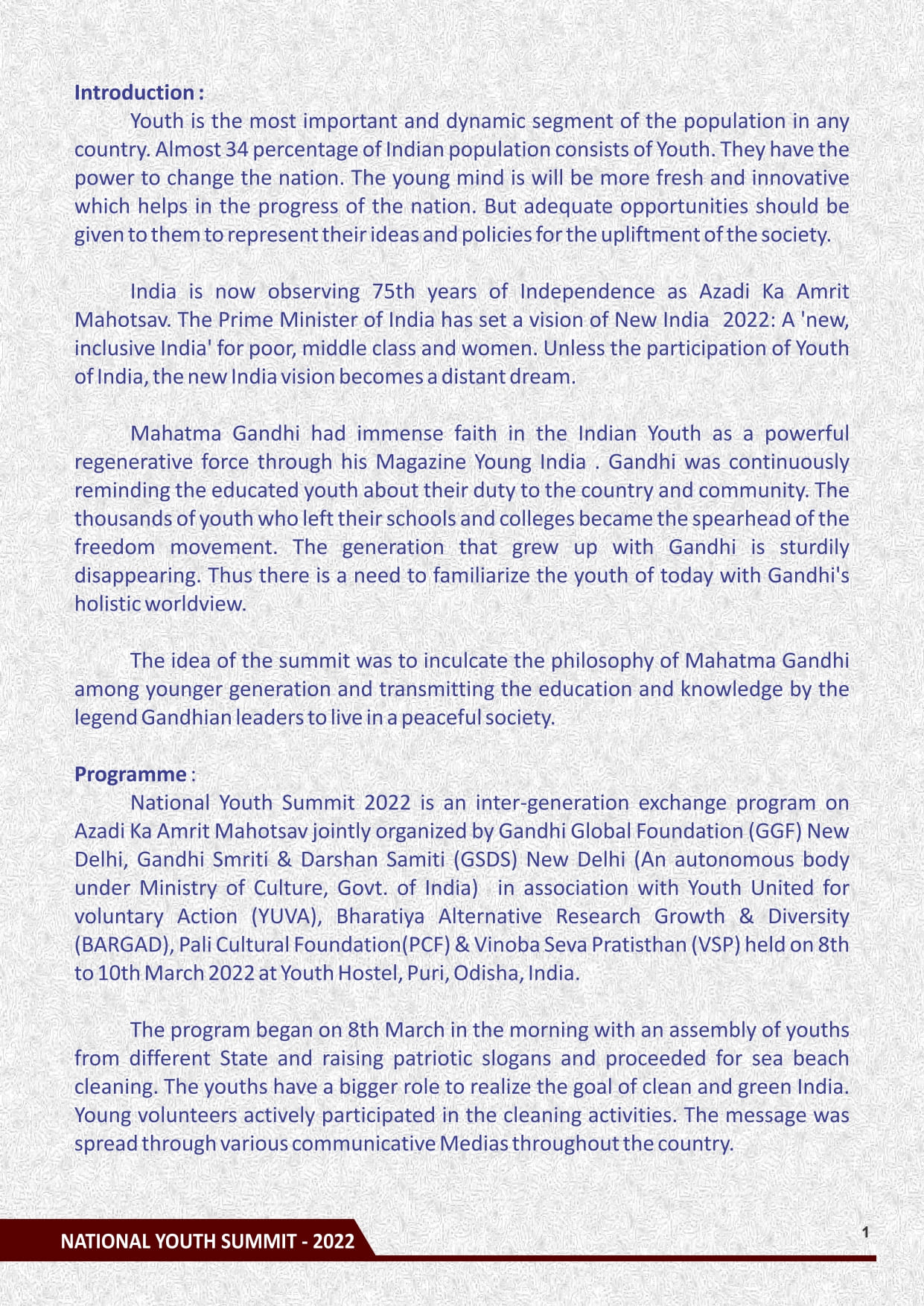 Introduction :

Youth is the most important and dynamic segment of the population in any country. Almost 34 percentage of Indian population consists of Youth. They have the power to change the nation. The young mind is will be more fresh and innovative which helps in the progress of the nation. But adequate opportunities should be given to them to represent their ideas and policies for the upliftment of the society.

India is now observing 75th years of Independence as Azadi Ka Amrit Mahotsav. The Prime Minister of India has set a vision of New India 2022: A 'new, inclusive India' for poor, middle class and women. Unless the participation of Youth of India, the new India vision becomes a distant dream.

Mahatma Gandhi had immense faith in the Indian Youth as a powerful regenerative force through his Magazine Young India . Gandhi was continuously reminding the educated youth about their duty to the country and community. The thousands of youth who left their schools and colleges became the spearhead of the freedom movement. The generation that grew up with Gandhi is sturdily disappearing. Thus there is a need to familiarize the youth of today with Gandhi's holistic worldview.

The idea of the summit was to inculcate the philosophy of Mahatma Gandhi among younger generation and transmitting the education and knowledge by the legend Gandhian leaders to live in a peaceful society.

Programme :

National Youth Summit 2022 is an inter-generation exchange program on Azadi Ka Amrit Mahotsav jointly organized by Gandhi Global Foundation (GGF) New Delhi, Gandhi Smriti & Darshan Samiti (GSDS) New Delhi (An autonomous body under Ministry of Culture, Govt. of India) in association with Youth United for voluntary Action (YUVA), Bharatiya Alternative Research Growth & Diversity (BARGAD), Pali Cultural Foundation(PCF) & Vinoba Seva Pratisthan (VSP) held on 8th to 10th March 2022 at Youth Hostel, Puri, Odisha, India.

The program began on 8th March in the morning with an assembly of youths from different State and raising patriotic slogans and proceeded for sea beach cleaning. The youths have a bigger role to realize the goal of clean and green India. Young volunteers actively participated in the cleaning activities. The message was spread through various communicative Medias throughout the country.

NATIONAL YOUTH SUMMIT - 2022

1